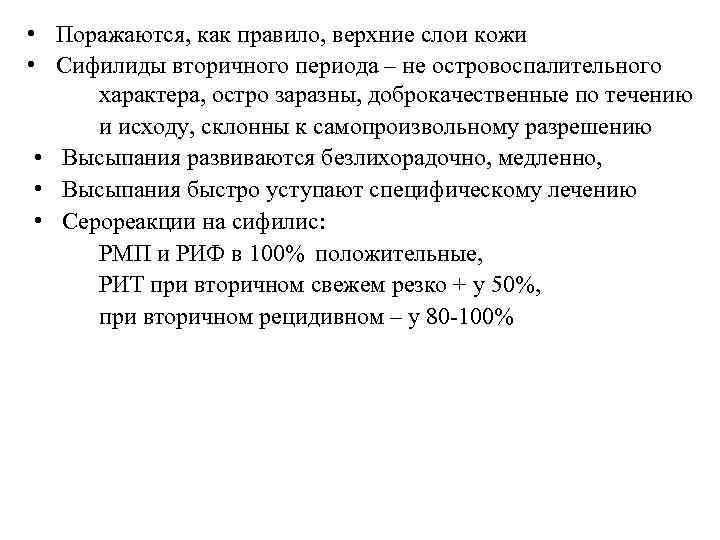 • Поражаются, как правило, верхние слои кожи
• Сифилиды вторичного периода – не островоспалительного характера, остро заразны, доброкачественные по течению и исходу, склонны к самопроизвольному разрешению
• Высыпания развиваются безлихорадочно, медленно,
• Высыпания быстро уступают специфическому лечению
• Серореакции на сифилис:
РМП и РИФ в 100% положительные,
РИТ при вторичном свежем резко + у 50%,
при вторичном рецидивном – у 80-100%